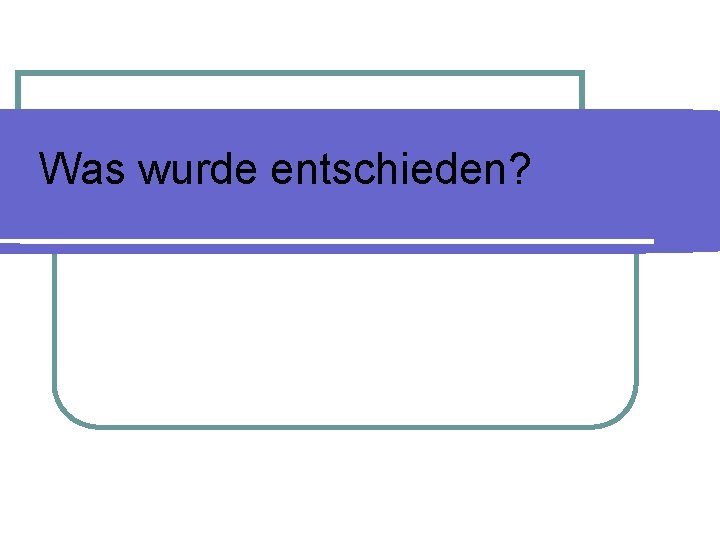 Was wurde entschieden?